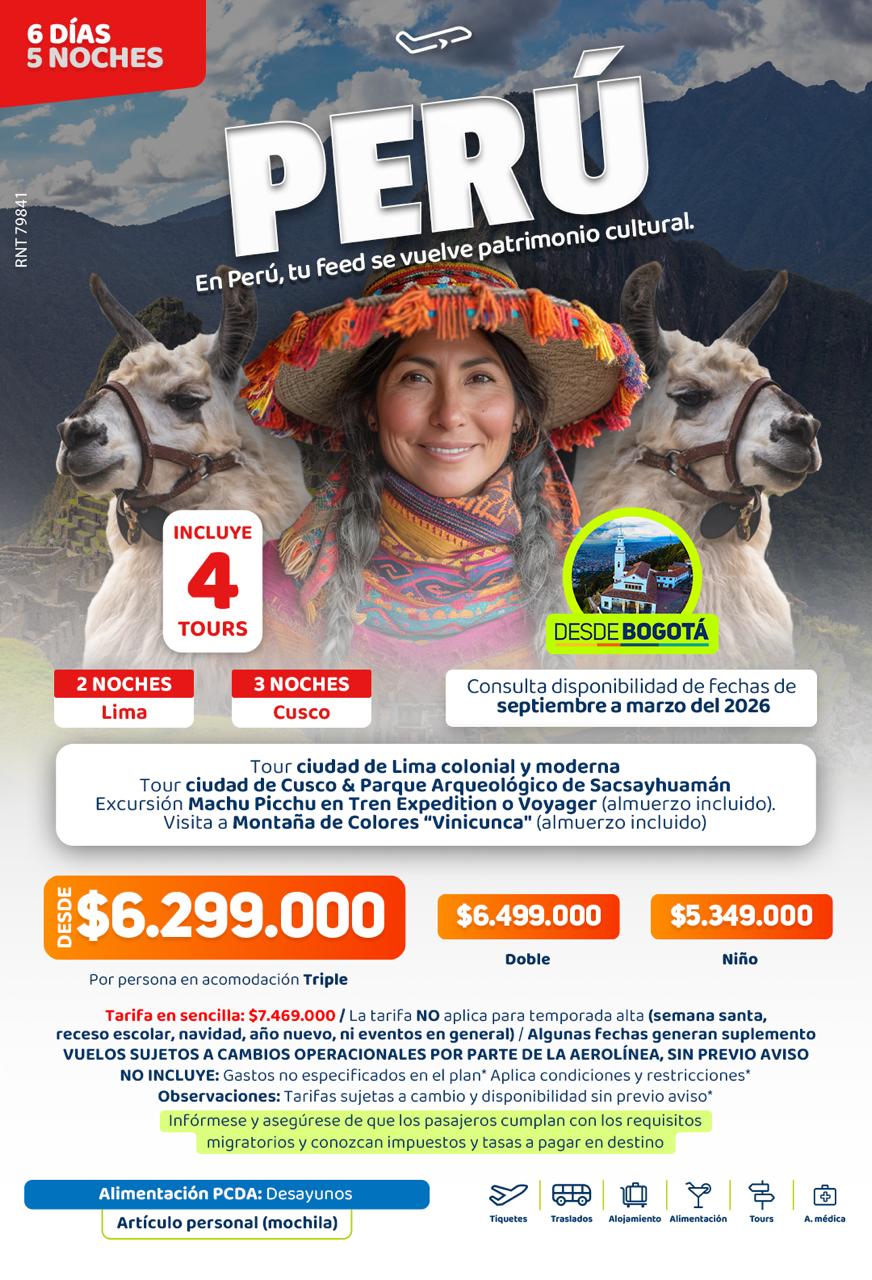 6 DÍAS
5 NOCHES

RNT 79841

PERÚ

En Perú, tu feed se vuelve patrimonio cultural.

INCLUYE
4
TOURS

DESDE BOGOTÁ

2 NOCHES
Lima

3 NOCHES
Cusco

Consulta disponibilidad de fechas de septiembre a marzo del 2026

Tour ciudad de Lima colonial y moderna
Tour ciudad de Cusco & Parque Arqueológico de Sacsayhuamán
Excursión Machu Picchu en Tren Expedition o Voyager (almuerzo incluido).
Visita a Montaña de Colores "Vinicunca" (almuerzo incluido)

DESDE $6.299.000

Por persona en acomodación Triple

$6.499.000
Doble

$5.349.000
Niño

Tarifa en sencilla: $7.469.000 / La tarifa NO aplica para temporada alta (semana santa, receso escolar, navidad, año nuevo, ni eventos en general) / Algunas fechas generan suplemento
VUELOS SUJETOS A CAMBIOS OPERACIONALES POR PARTE DE LA AEROLÍNEA, SIN PREVIO AVISO
NO INCLUYE: Gastos no especificados en el plan* Aplica condiciones y restricciones*
Observaciones: Tarifas sujetas a cambio y disponibilidad sin previo aviso*
Infórmese y asegúrese de que los pasajeros cumplan con los requisitos migratorios y conozcan impuestos y tasas a pagar en destino

Alimentación PCDA: Desayunos
Artículo personal (mochila)

Tiquetes
Traslados
Alojamiento
Alimentación
Tours
A. médica